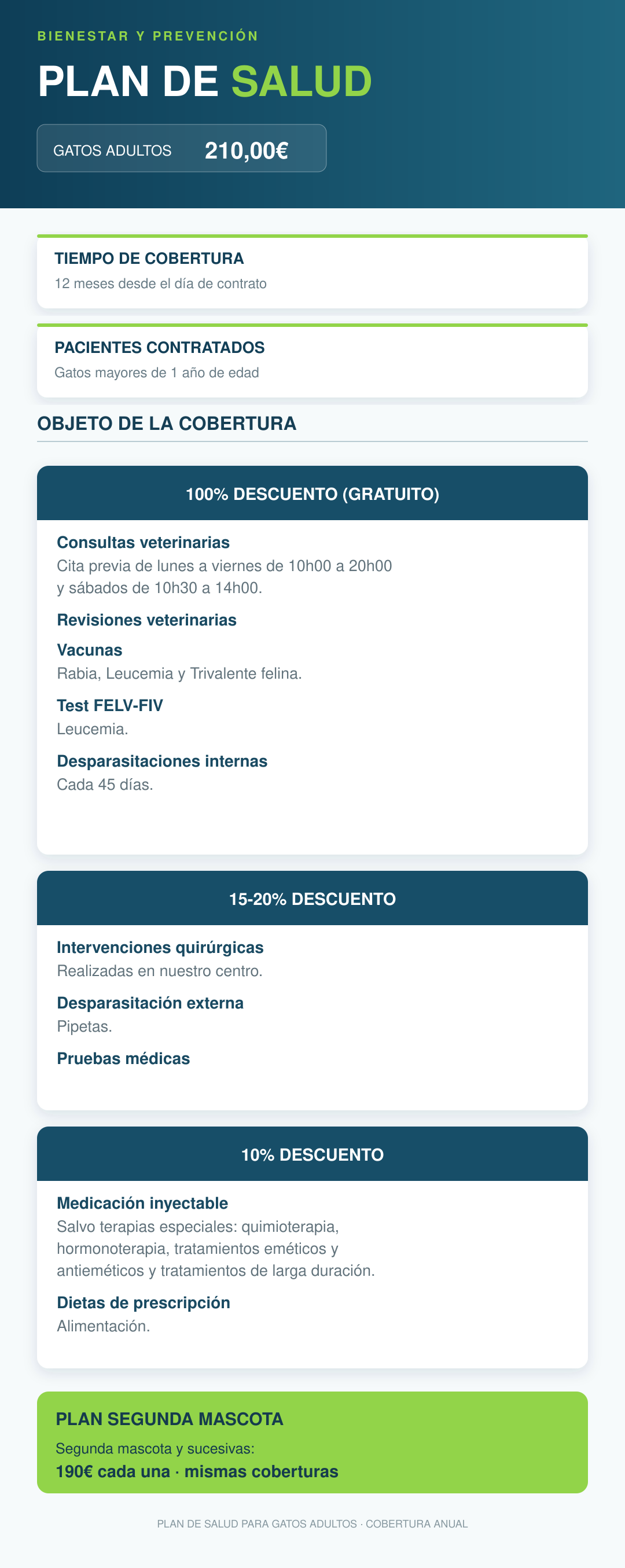 BIENESTAR Y PREVENCIÓN

PLAN DE SALUD

GATOS ADULTOS 210,00€

TIEMPO DE COBERTURA

12 meses desde el día de contrato

PACIENTES CONTRATADOS

Gatos mayores de 1 año de edad

OBJETO DE LA COBERTURA

100% DESCUENTO (GRATUITO)

Consultas veterinarias

Cita previa de lunes a viernes de 10h00 a 20h00 y sábados de 10h30 a 14h00.

Revisiones veterinarias

Vacunas

Rabia, Leucemia y Trivalente felina.

Test FELV-FIV

Leucemia.

Desparasitaciones internas

Cada 45 días.

15-20% DESCUENTO

Intervenciones quirúrgicas

Realizadas en nuestro centro.

Desparasitación externa

Pipetas.

Pruebas médicas

10% DESCUENTO

Medicación inyectable

Salvo terapias especiales: quimioterapia, hormonoterapia, tratamientos eméticos y antieméticos y tratamientos de larga duración.

Dietas de prescripción

Alimentación.

PLAN SEGUNDA MASCOTA

Segunda mascota y sucesivas:

190€ cada una · mismas coberturas

PLAN DE SALUD PARA GATOS ADULTOS · COBERTURA ANUAL